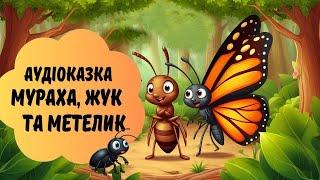 АУДІОКАЗКА
МУРАХА, ЖУК
ТА МЕТЕЛИК